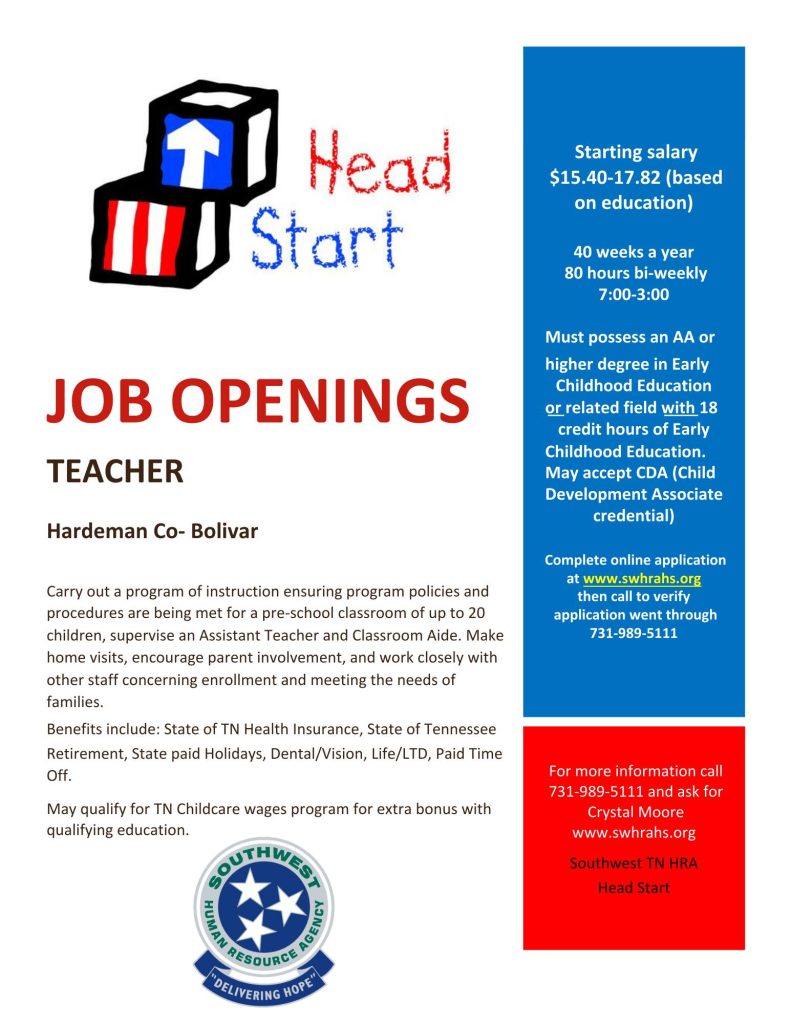 Head Start

JOB OPENINGS

TEACHER

Hardeman Co- Bolivar

Carry out a program of instruction ensuring program policies and procedures are being met for a pre-school classroom of up to 20 children, supervise an Assistant Teacher and Classroom Aide. Make home visits, encourage parent involvement, and work closely with other staff concerning enrollment and meeting the needs of families.

Benefits include: State of TN Health Insurance, State of Tennessee Retirement, State paid Holidays, Dental/Vision, Life/LTD, Paid Time Off.

May qualify for TN Childcare wages program for extra bonus with qualifying education.

SOUTHWEST HUMAN RESOURCE AGENCY
"DELIVERING HOPE"

Starting salary $15.40-17.82 (based on education)

40 weeks a year
80 hours bi-weekly
7:00-3:00

Must possess an AA or higher degree in Early Childhood Education or related field with 18 credit hours of Early Childhood Education. May accept CDA (Child Development Associate credential)

Complete online application at www.swhrahs.org then call to verify application went through 731-989-5111

For more information call 731-989-5111 and ask for Crystal Moore www.swhrahs.org

Southwest TN HRA
Head Start